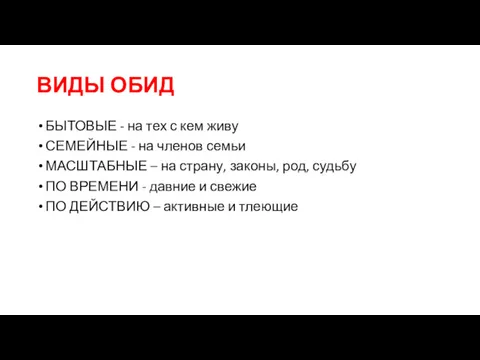 ВИДЫ ОБИД

• БЫТОВЫЕ - на тех с кем живу
• СЕМЕЙНЫЕ - на членов семьи
• МАСШТАБНЫЕ – на страну, законы, род, судьбу
• ПО ВРЕМЕНИ - давние и свежие
• ПО ДЕЙСТВИЮ – активные и тлеющие